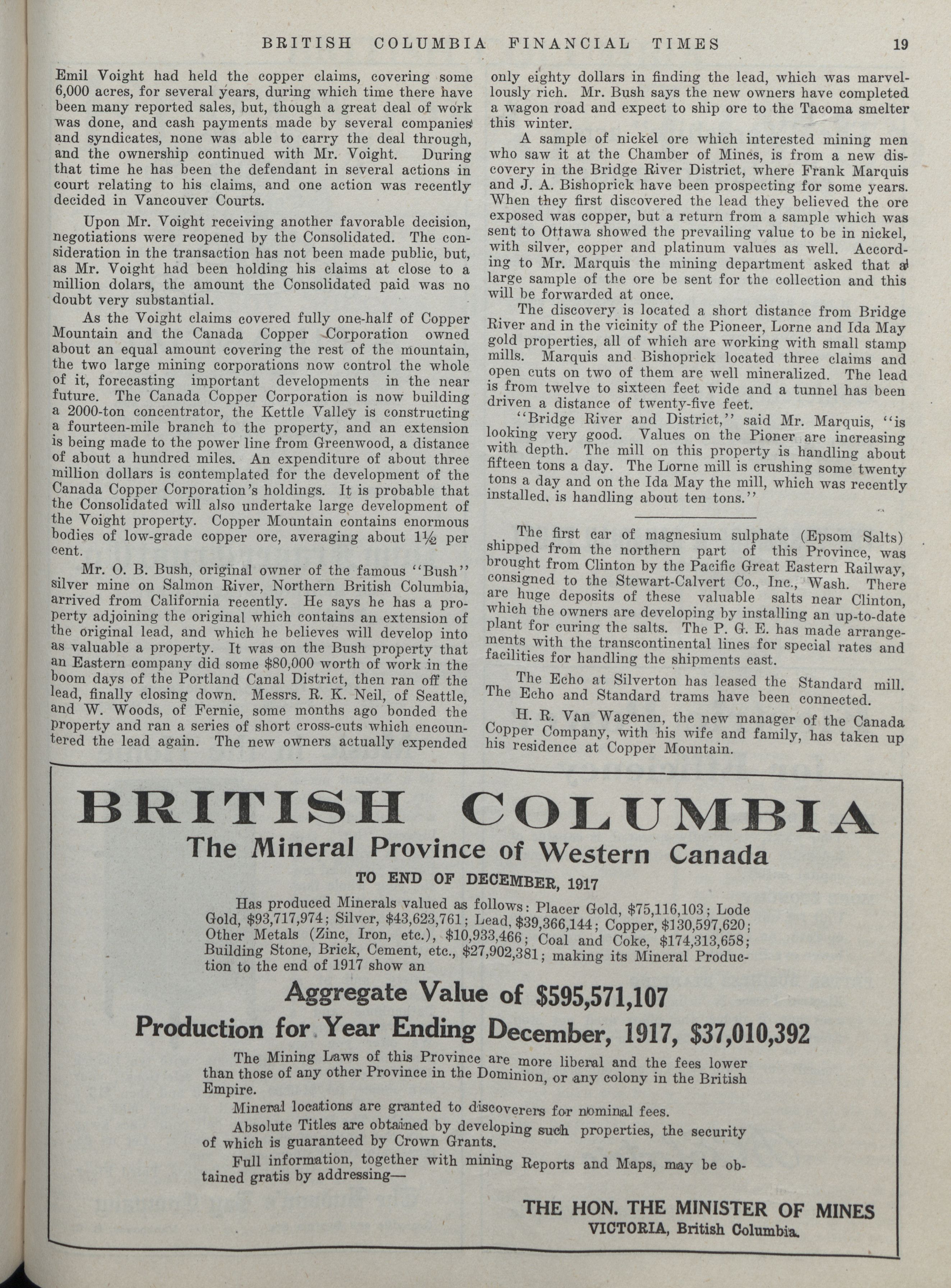 BRITISH COLUMBIA FINANCIAL TIMES 19

Emil Voight had held the copper claims, covering some 6,000 acres, for several years, during which time there have been many reported sales, but, though a great deal of work was done, and cash payments made by several companies and syndicates, none was able to carry the deal through, and the ownership continued with Mr. Voight. During that time he has been the defendant in several actions in court relating to his claims, and one action was recently decided in Vancouver Courts.

Upon Mr. Voight receiving another favorable decision, negotiations were reopened by the Consolidated. The consideration in the transaction has not been made public, but, as Mr. Voight had been holding his claims at close to a million dolars, the amount the Consolidated paid was no doubt very substantial.

As the Voight claims covered fully one-half of Copper Mountain and the Canada Copper Corporation owned about an equal amount covering the rest of the mountain, the two large mining corporations now control the whole of it, forecasting important developments in the near future. The Canada Copper Corporation is now building a 2000-ton concentrator, the Kettle Valley is constructing a fourteen-mile branch to the property, and an extension is being made to the power line from Greenwood, a distance of about a hundred miles. An expenditure of about three million dollars is contemplated for the development of the Canada Copper Corporation's holdings. It is probable that the Consolidated will also undertake large development of the Voight property. Copper Mountain contains enormous bodies of low-grade copper ore, averaging about 1½ per cent.

Mr. O. B. Bush, original owner of the famous "Bush" silver mine on Salmon River, Northern British Columbia, arrived from California recently. He says he has a property adjoining the original which contains an extension of the original lead, and which he believes will develop into as valuable a property. It was on the Bush property that an Eastern company did some $80,000 worth of work in the boom days of the Portland Canal District, then ran off the lead, finally closing down. Messrs. R. K. Neil, of Seattle, and W. Woods, of Fernie, some months ago bonded the property and ran a series of short cross-cuts which encountered the lead again. The new owners actually expended only eighty dollars in finding the lead, which was marvellously rich. Mr. Bush says the new owners have completed a wagon road and expect to ship ore to the Tacoma smelter this winter.

A sample of nickel ore which interested mining men who saw it at the Chamber of Mines, is from a new discovery in the Bridge River District, where Frank Marquis and J. A. Bishoprick have been prospecting for some years. When they first discovered the lead they believed the ore exposed was copper, but a return from a sample which was sent to Ottawa showed the prevailing value to be in nickel, with silver, copper and platinum values as well. According to Mr. Marquis the mining department asked that a large sample of the ore be sent for the collection and this will be forwarded at once.

The discovery is located a short distance from Bridge River and in the vicinity of the Pioneer, Lorne and Ida May gold properties, all of which are working with small stamp mills. Marquis and Bishoprick located three claims and open cuts on two of them are well mineralized. The lead is from twelve to sixteen feet wide and a tunnel has been driven a distance of twenty-five feet.

"Bridge River and District," said Mr. Marquis, "is looking very good. Values on the Pioner are increasing with depth. The mill on this property is handling about fifteen tons a day. The Lorne mill is crushing some twenty tons a day and on the Ida May the mill, which was recently installed, is handling about ten tons."

The first car of magnesium sulphate (Epsom Salts) shipped from the northern part of this Province, was brought from Clinton by the Pacific Great Eastern Railway, consigned to the Stewart-Calvert Co., Inc., Wash. There are huge deposits of these valuable salts near Clinton, which the owners are developing by installing an up-to-date plant for curing the salts. The P. G. E. has made arrangements with the transcontinental lines for special rates and facilities for handling the shipments east.

The Echo at Silverton has leased the Standard mill. The Echo and Standard trams have been connected.

H. R. Van Wagenen, the new manager of the Canada Copper Company, with his wife and family, has taken up his residence at Copper Mountain.

BRITISH COLUMBIA
The Mineral Province of Western Canada
TO END OF DECEMBER, 1917

Has produced Minerals valued as follows: Placer Gold, $75,116,103; Lode Gold, $93,717,974; Silver, $43,623,761; Lead, $39,366,144; Copper, $130,597,620; Other Metals (Zinc, Iron, etc.), $10,933,466; Coal and Coke, $174,313,658; Building Stone, Brick, Cement, etc., $27,902,381; making its Mineral Production to the end of 1917 show an

Aggregate Value of $595,571,107
Production for Year Ending December, 1917, $37,010,392

The Mining Laws of this Province are more liberal and the fees lower than those of any other Province in the Dominion, or any colony in the British Empire.

Mineral locations are granted to discoverers for nominal fees.

Absolute Titles are obtained by developing such properties, the security of which is guaranteed by Crown Grants.

Full information, together with mining Reports and Maps, may be obtained gratis by addressing—

THE HON. THE MINISTER OF MINES
VICTORIA, British Columbia.